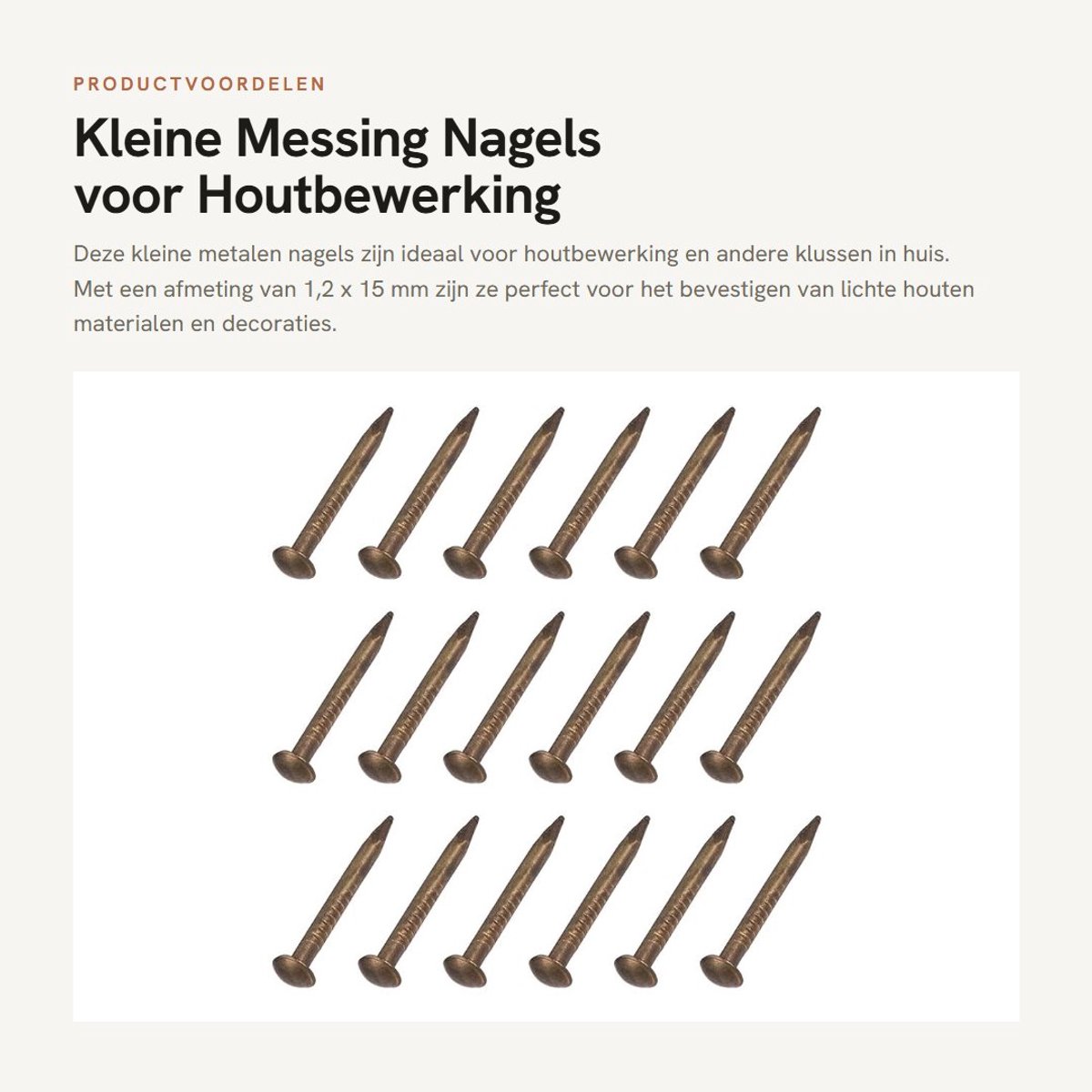 PRODUCTVOORDELEN

Kleine Messing Nagels voor Houtbewerking

Deze kleine metalen nagels zijn ideaal voor houtbewerking en andere klussen in huis. Met een afmeting van 1,2 x 15 mm zijn ze perfect voor het bevestigen van lichte houten materialen en decoraties.